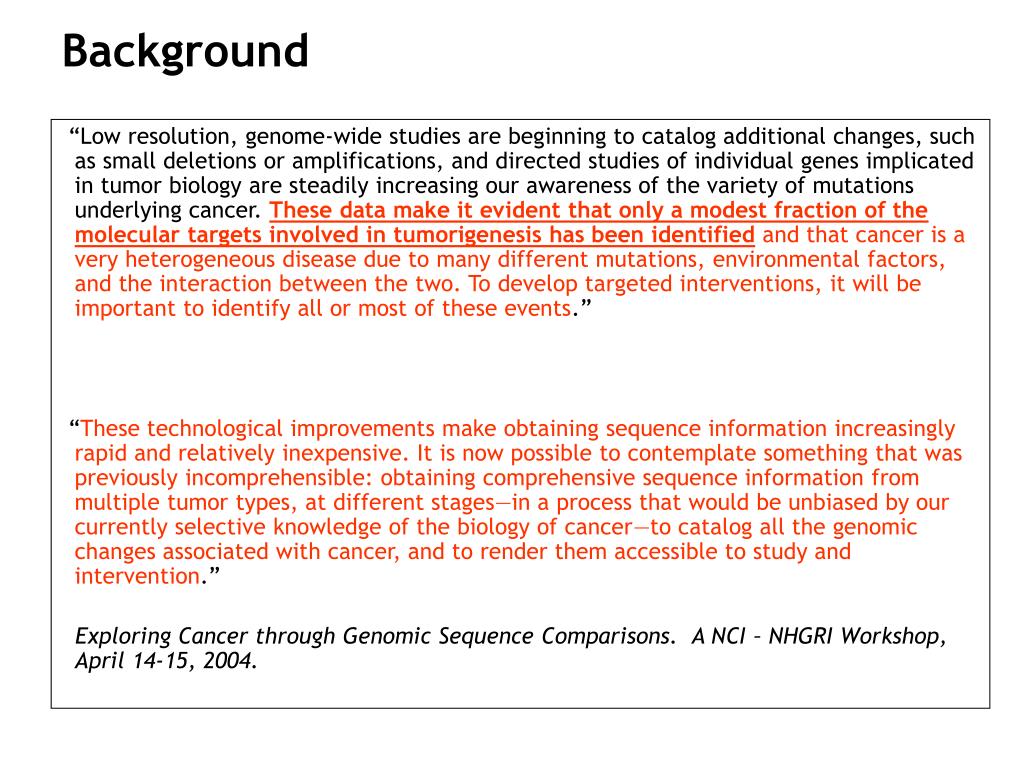 Background

“Low resolution, genome-wide studies are beginning to catalog additional changes, such as small deletions or amplifications, and directed studies of individual genes implicated in tumor biology are steadily increasing our awareness of the variety of mutations underlying cancer. These data make it evident that only a modest fraction of the molecular targets involved in tumorigenesis has been identified and that cancer is a very heterogeneous disease due to many different mutations, environmental factors, and the interaction between the two. To develop targeted interventions, it will be important to identify all or most of these events.”

“These technological improvements make obtaining sequence information increasingly rapid and relatively inexpensive. It is now possible to contemplate something that was previously incomprehensible: obtaining comprehensive sequence information from multiple tumor types, at different stages—in a process that would be unbiased by our currently selective knowledge of the biology of cancer—to catalog all the genomic changes associated with cancer, and to render them accessible to study and intervention.”

Exploring Cancer through Genomic Sequence Comparisons. A NCI – NHGRI Workshop, April 14-15, 2004.